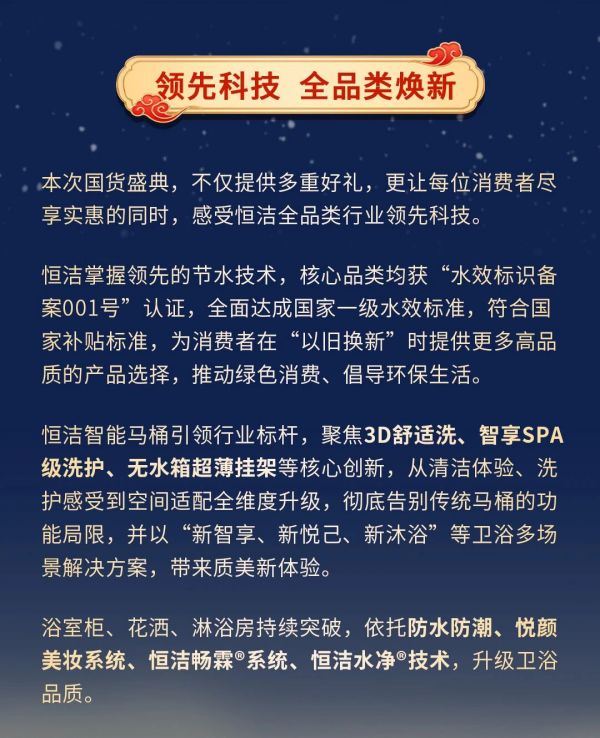 领先科技 全品类焕新

本次国货盛典，不仅提供多重好礼，更让每位消费者尽享实惠的同时，感受恒洁全品类行业领先科技。

恒洁掌握领先的节水技术，核心品类均获“水效标识备案001号”认证，全面达成国家一级水效标准，符合国家补贴标准，为消费者在“以旧换新”时提供更多高品质的产品选择，推动绿色消费、倡导环保生活。

恒洁智能马桶引领行业标杆，聚焦3D舒适洗、智享SPA级洗护、无水箱超薄挂架等核心创新，从清洁体验、洗护感受到空间适配全维度升级，彻底告别传统马桶的功能局限，并以“新智享、新悦己、新沐浴”等卫浴多场景解决方案，带来质美新体验。

浴室柜、花洒、淋浴房持续突破，依托防水防潮、悦颜美妆系统、恒洁畅霖®系统、恒洁水净®技术，升级卫浴品质。